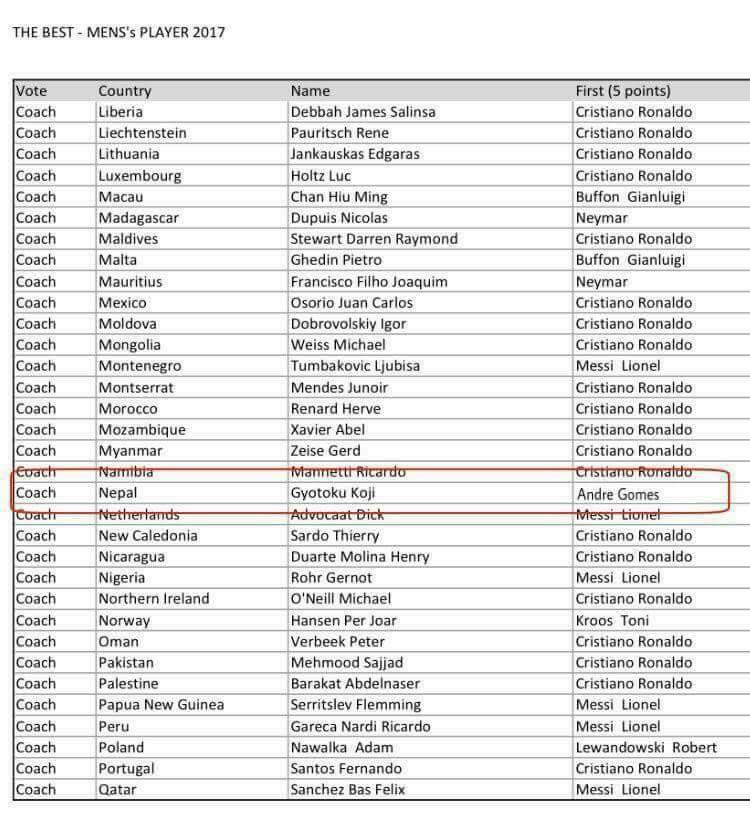 THE BEST - MENS's PLAYER 2017

| Vote | Country | Name | First (5 points) |
|---|---|---|---|
| Coach | Liberia | Debbah James Salinsa | Cristiano Ronaldo |
| Coach | Liechtenstein | Pauritsch Rene | Cristiano Ronaldo |
| Coach | Lithuania | Jankauskas Edgaras | Cristiano Ronaldo |
| Coach | Luxembourg | Holtz Luc | Cristiano Ronaldo |
| Coach | Macau | Chan Hiu Ming | Buffon Gianluigi |
| Coach | Madagascar | Dupuis Nicolas | Neymar |
| Coach | Maldives | Stewart Darren Raymond | Cristiano Ronaldo |
| Coach | Malta | Ghedin Pietro | Buffon Gianluigi |
| Coach | Mauritius | Francisco Filho Joaquim | Neymar |
| Coach | Mexico | Osorio Juan Carlos | Cristiano Ronaldo |
| Coach | Moldova | Dobrovolskiy Igor | Cristiano Ronaldo |
| Coach | Mongolia | Weiss Michael | Cristiano Ronaldo |
| Coach | Montenegro | Tumbakovic Ljubisa | Messi Lionel |
| Coach | Montserrat | Mendes Junoir | Cristiano Ronaldo |
| Coach | Morocco | Renard Herve | Cristiano Ronaldo |
| Coach | Mozambique | Xavier Abel | Cristiano Ronaldo |
| Coach | Myanmar | Zeise Gerd | Cristiano Ronaldo |
| Coach | Namibia | Mannetti Ricardo | Cristiano Ronaldo |
| Coach | Nepal | Gyotoku Koji | Andre Gomes |
| Coach | Netherlands | Advocaat Dick | Messi Lionel |
| Coach | New Caledonia | Sardo Thierry | Cristiano Ronaldo |
| Coach | Nicaragua | Duarte Molina Henry | Cristiano Ronaldo |
| Coach | Nigeria | Rohr Gernot | Messi Lionel |
| Coach | Northern Ireland | O'Neill Michael | Cristiano Ronaldo |
| Coach | Norway | Hansen Per Joar | Kroos Toni |
| Coach | Oman | Verbeek Peter | Cristiano Ronaldo |
| Coach | Pakistan | Mehmood Sajjad | Cristiano Ronaldo |
| Coach | Palestine | Barakat Abdelnaser | Cristiano Ronaldo |
| Coach | Papua New Guinea | Serritslev Flemming | Messi Lionel |
| Coach | Peru | Gareca Nardi Ricardo | Messi Lionel |
| Coach | Poland | Nawalka Adam | Lewandowski Robert |
| Coach | Portugal | Santos Fernando | Cristiano Ronaldo |
| Coach | Qatar | Sanchez Bas Felix | Messi Lionel |